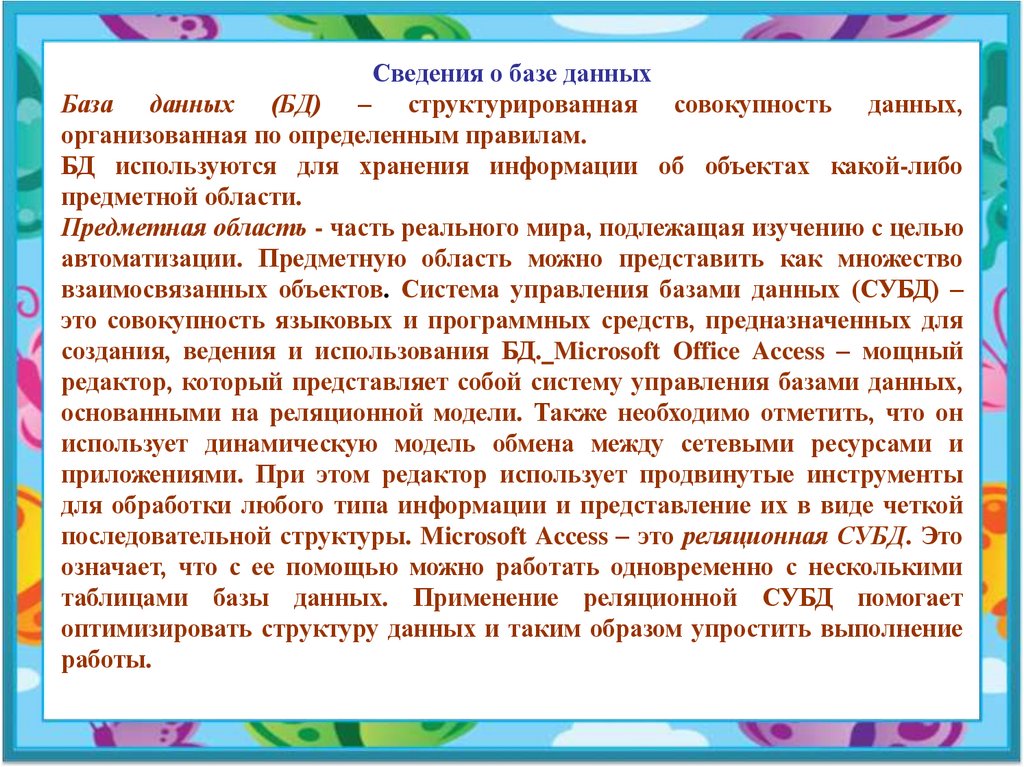 Сведения о базе данных

База данных (БД) – структурированная совокупность данных, организованная по определенным правилам.

БД используются для хранения информации об объектах какой-либо предметной области.

Предметная область - часть реального мира, подлежащая изучению с целью автоматизации. Предметную область можно представить как множество взаимосвязанных объектов. Система управления базами данных (СУБД) – это совокупность языковых и программных средств, предназначенных для создания, ведения и использования БД. Microsoft Office Access – мощный редактор, который представляет собой систему управления базами данных, основанными на реляционной модели. Также необходимо отметить, что он использует динамическую модель обмена между сетевыми ресурсами и приложениями. При этом редактор использует продвинутые инструменты для обработки любого типа информации и представление их в виде четкой последовательной структуры. Microsoft Access – это реляционная СУБД. Это означает, что с ее помощью можно работать одновременно с несколькими таблицами базы данных. Применение реляционной СУБД помогает оптимизировать структуру данных и таким образом упростить выполнение работы.